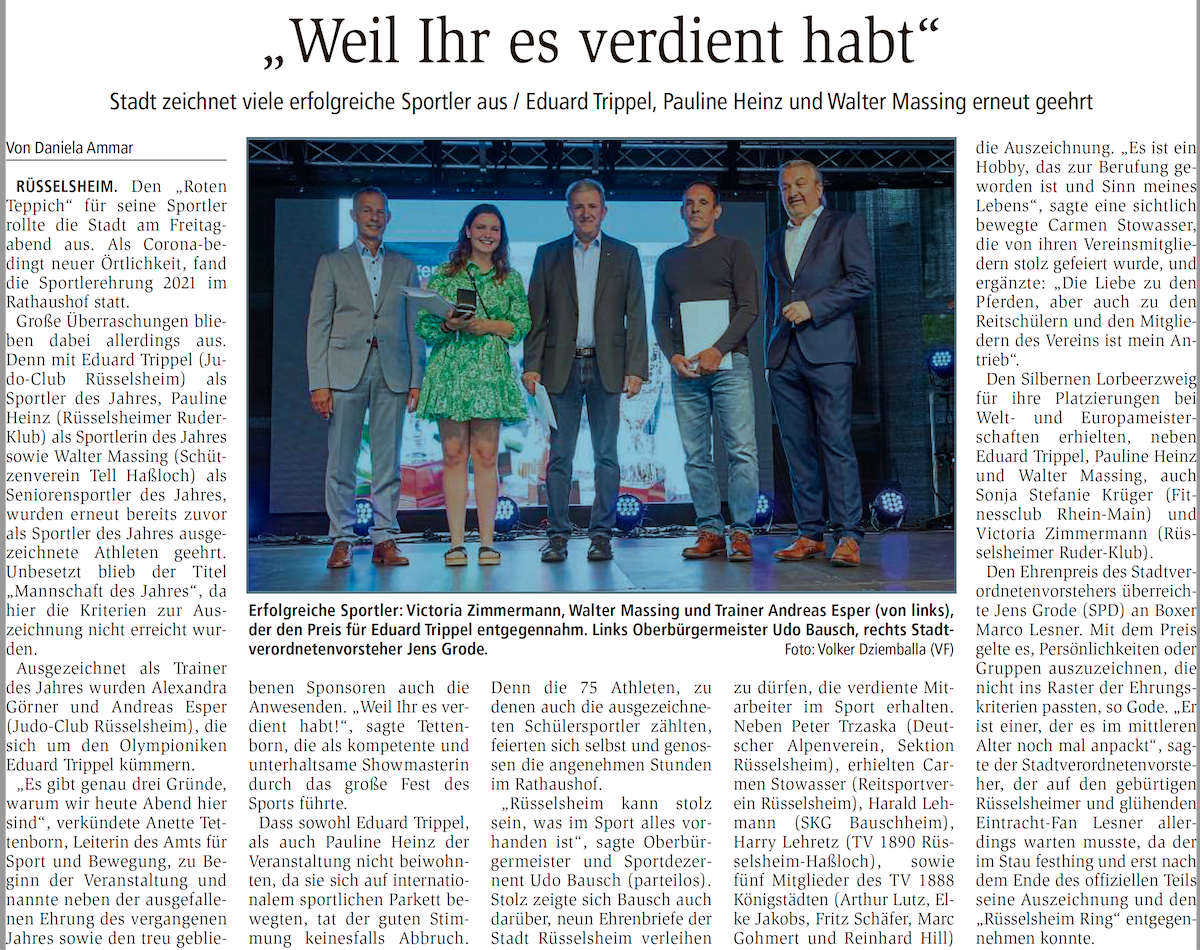 „Weil Ihr es verdient habt“

Stadt zeichnet viele erfolgreiche Sportler aus / Eduard Trippel, Pauline Heinz und Walter Massing erneut geehrt

Von Daniela Ammar

RÜSSELSHEIM. Den „Roten Teppich“ für seine Sportler rollte die Stadt am Freitagabend aus. Als Corona-bedingt neuer Örtlichkeit, fand die Sportlerehrung 2021 im Rathaushof statt.

Große Überraschungen blieben dabei allerdings aus. Denn mit Eduard Trippel (Judo-Club Rüsselsheim) als Sportler des Jahres, Pauline Heinz (Rüsselsheimer Ruder-Klub) als Sportlerin des Jahres sowie Walter Massing (Schützenverein Tell Haßloch) als Seniorensportler des Jahres, wurden erneut bereits zuvor als Sportler des Jahres ausgezeichnete Athleten geehrt. Unbesetzt blieb der Titel „Mannschaft des Jahres“, da hier die Kriterien zur Auszeichnung nicht erreicht wurden.

Ausgezeichnet als Trainer des Jahres wurden Alexandra Görner und Andreas Esper (Judo-Club Rüsselsheim), die sich um den Olympioniken Eduard Trippel kümmern.

„Es gibt genau drei Gründe, warum wir heute Abend hier sind“, verkündete Anette Tettenborn, Leiterin des Amts für Sport und Bewegung, zu Beginn der Veranstaltung und nannte neben der ausgefallenen Ehrung des vergangenen Jahres sowie den treu gebliebenen Sponsoren auch die Anwesenden. „Weil Ihr es verdient habt!“, sagte Tettenborn, die als kompetente und unterhaltsame Showmasterin durch das große Fest des Sports führte.

Dass sowohl Eduard Trippel, als auch Pauline Heinz der Veranstaltung nicht beiwohnten, da sie sich auf internationalem sportlichen Parkett bewegten, tat der guten Stimmung keinesfalls Abbruch. Denn die 75 Athleten, zu denen auch die ausgezeichneten Schülersportler zählten, feierten sich selbst und genossen die angenehmen Stunden im Rathaushof.

„Rüsselsheim kann stolz sein, was im Sport alles vorhanden ist“, sagte Oberbürgermeister und Sportdezernent Udo Bausch (parteilos). Stolz zeigte sich Bausch auch darüber, neun Ehrenbriefe der Stadt Rüsselsheim verleihen zu dürfen, die verdiente Mitarbeiter im Sport erhalten. Neben Peter Trzaska (Deutscher Alpenverein, Sektion Rüsselsheim), erhielten Carmen Stowasser (Reitsportverein Rüsselsheim), Harald Lehmann (SKG Bauschheim), Harry Lehretz (TV 1890 Rüsselsheim-Haßloch), sowie fünf Mitglieder des TV 1888 Königstädten (Arthur Lutz, Elke Jakobs, Fritz Schäfer, Marc Gohmert und Reinhard Hill) die Auszeichnung. „Es ist ein Hobby, das zur Berufung geworden ist und Sinn meines Lebens“, sagte eine sichtlich bewegte Carmen Stowasser, die von ihren Vereinsmitgliedern stolz gefeiert wurde, und ergänzte: „Die Liebe zu den Pferden, aber auch zu den Reitschülern und den Mitgliedern des Vereins ist mein Antrieb“.

Den Silbernen Lorbeerzweig für ihre Platzierungen bei Welt- und Europameisterschaften erhielten, neben Eduard Trippel, Pauline Heinz und Walter Massing, auch Sonja Stefanie Krüger (Fitnessclub Rhein-Main) und Victoria Zimmermann (Rüsselsheimer Ruder-Klub).

Den Ehrenpreis des Stadtverordnetenvorstehers überreichte Jens Grode (SPD) an Boxer Marco Lesner. Mit dem Preis gelte es, Persönlichkeiten oder Gruppen auszuzeichnen, die nicht ins Raster der Ehrungskriterien passten, so Gode. „Er ist einer, der es im mittleren Alter noch mal anpackt“, sagte der Stadtverordnetenvorsteher, der auf den gebürtigen Rüsselsheimer und glühenden Eintracht-Fan Lesner allerdings warten musste, da der im Stau festhing und erst nach dem Ende des offiziellen Teils seine Auszeichnung und den „Rüsselsheim Ring“ entgegennehmen konnte.

Erfolgreiche Sportler: Victoria Zimmermann, Walter Massing und Trainer Andreas Esper (von links), der den Preis für Eduard Trippel entgegennahm. Links Oberbürgermeister Udo Bausch, rechts Stadtverordnetenvorsteher Jens Grode. Foto: Volker Dziemballa (VF)